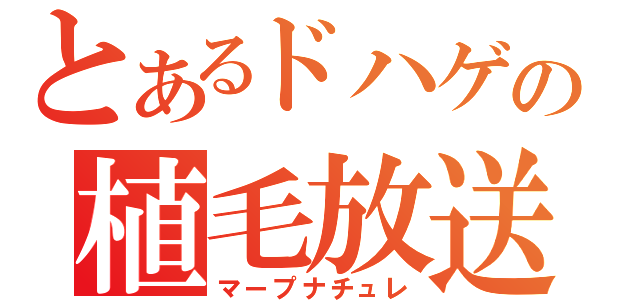 とあるドハゲの
植毛放送
マープナチュレ